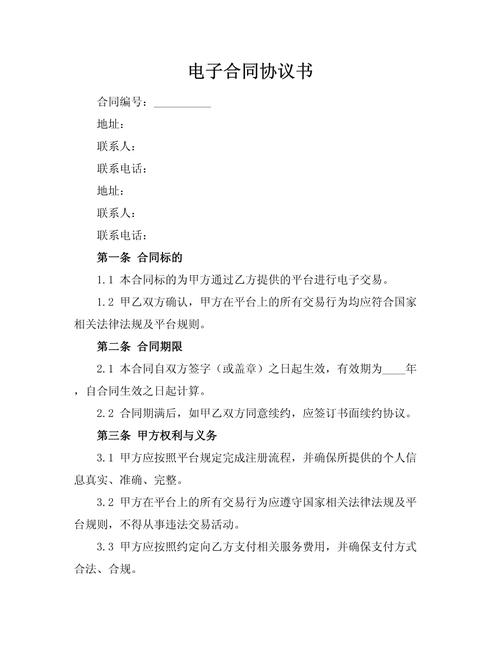 电子合同协议书

合同编号：__________

地址：

联系人：

联系电话：

地址：

联系人：

联系电话：

第一条 合同标的

1.1 本合同标的为甲方通过乙方提供的平台进行电子交易。

1.2 甲乙双方确认，甲方在平台上的所有交易行为均应符合国家相关法律法规及平台规则。

第二条 合同期限

2.1 本合同自双方签字（或盖章）之日起生效，有效期为____年，自合同生效之日起计算。

2.2 合同期满后，如甲乙双方同意续约，应签订书面续约协议。

第三条 甲方权利与义务

3.1 甲方应按照平台规定完成注册流程，并确保所提供的个人信息真实、准确、完整。

3.2 甲方在平台上的所有交易行为应遵守国家相关法律法规及平台规则，不得从事违法交易活动。

3.3 甲方应按照约定向乙方支付相关服务费用，并确保支付方式合法、合规。